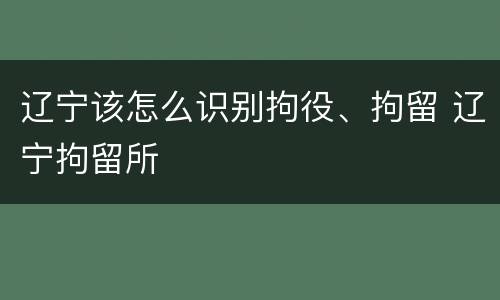 辽宁该怎么识别拘役、拘留 辽宁拘留所